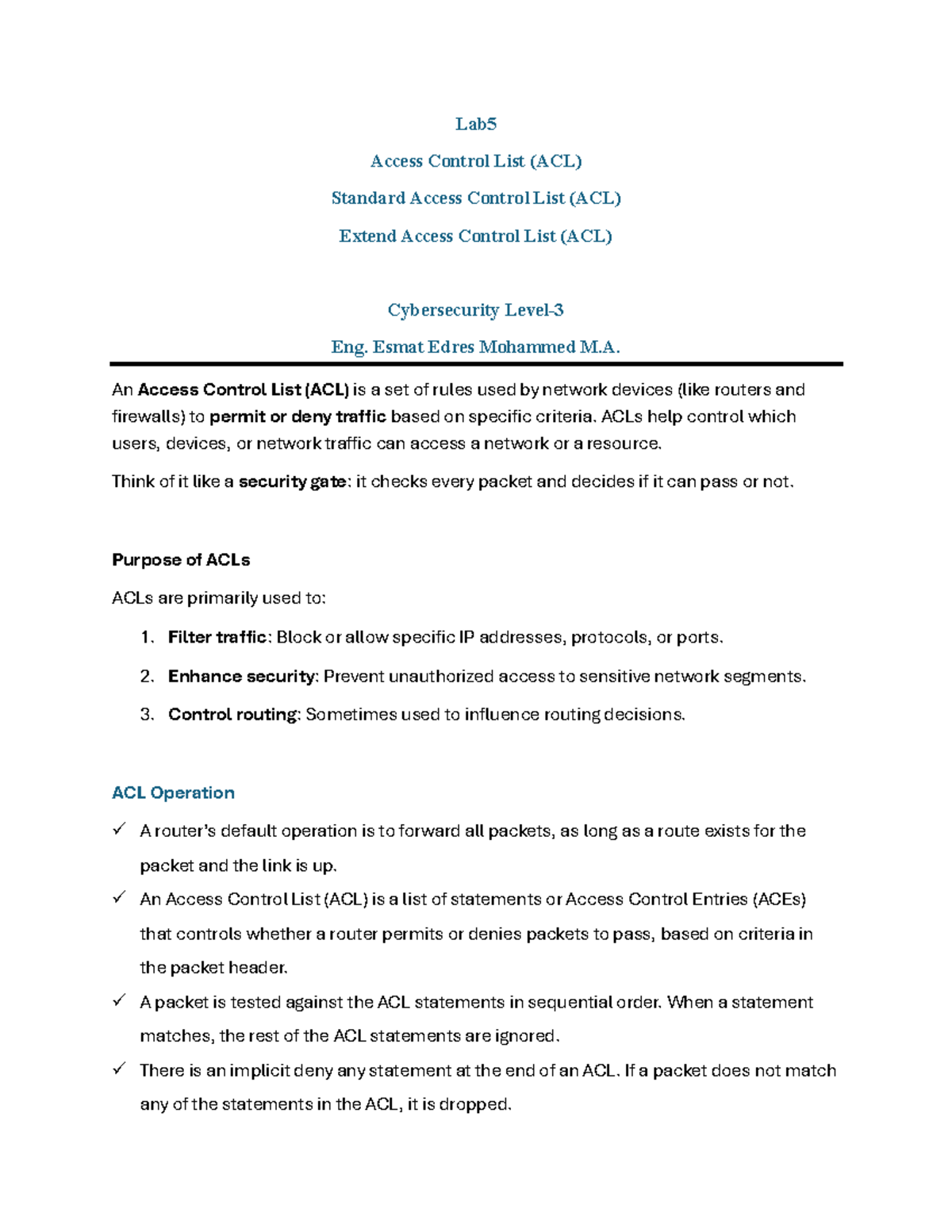 Lab5

Access Control List (ACL)

Standard Access Control List (ACL)

Extend Access Control List (ACL)

Cybersecurity Level-3

Eng. Esmat Edres Mohammed M.A.

An Access Control List (ACL) is a set of rules used by network devices (like routers and firewalls) to permit or deny traffic based on specific criteria. ACLs help control which users, devices, or network traffic can access a network or a resource.

Think of it like a security gate: it checks every packet and decides if it can pass or not.

Purpose of ACLs

ACLs are primarily used to:

1. Filter traffic: Block or allow specific IP addresses, protocols, or ports.

2. Enhance security: Prevent unauthorized access to sensitive network segments.

3. Control routing: Sometimes used to influence routing decisions.

ACL Operation

✓ A router's default operation is to forward all packets, as long as a route exists for the packet and the link is up.

✓ An Access Control List (ACL) is a list of statements or Access Control Entries (ACEs) that controls whether a router permits or denies packets to pass, based on criteria in the packet header.

✓ A packet is tested against the ACL statements in sequential order. When a statement matches, the rest of the ACL statements are ignored.

✓ There is an implicit deny any statement at the end of an ACL. If a packet does not match any of the statements in the ACL, it is dropped.